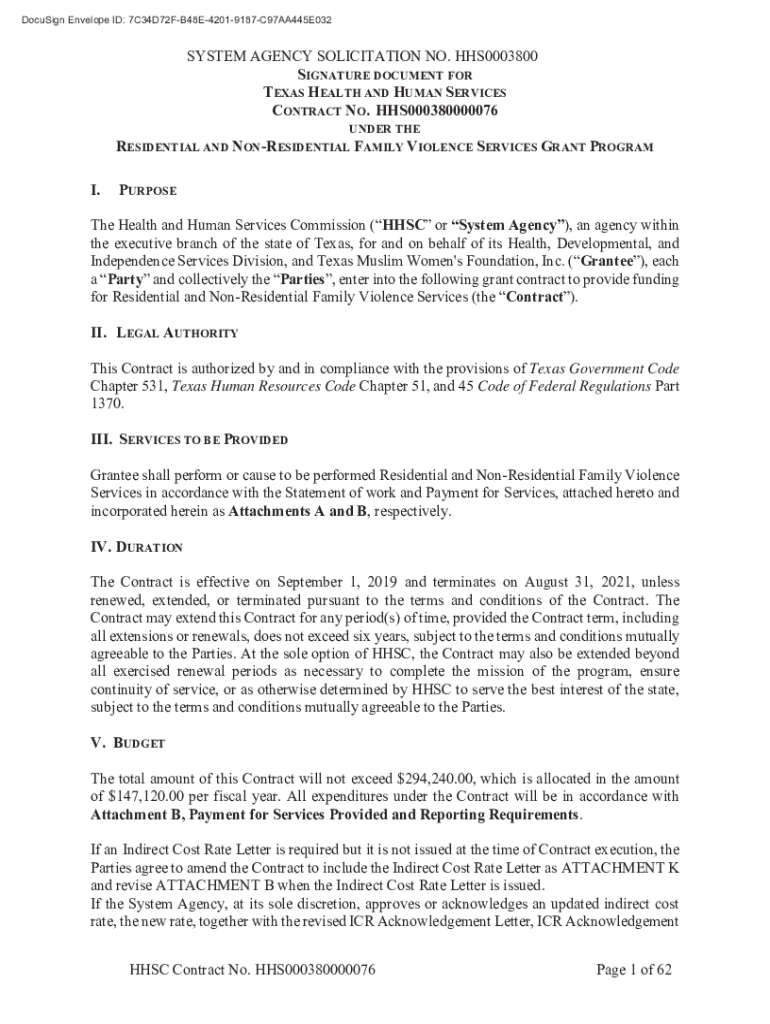 DocuSign Envelope ID: 7C34D72F-B48E-4201-9187-C97AA445E032

SYSTEM AGENCY SOLICITATION NO. HHS0003800
SIGNATURE DOCUMENT FOR
TEXAS HEALTH AND HUMAN SERVICES
CONTRACT NO. HHS000380000076
UNDER THE
RESIDENTIAL AND NON-RESIDENTIAL FAMILY VIOLENCE SERVICES GRANT PROGRAM

I. PURPOSE

The Health and Human Services Commission ("HHSC" or "System Agency"), an agency within the executive branch of the state of Texas, for and on behalf of its Health, Developmental, and Independence Services Division, and Texas Muslim Women's Foundation, Inc. ("Grantee"), each a "Party" and collectively the "Parties", enter into the following grant contract to provide funding for Residential and Non-Residential Family Violence Services (the "Contract").

II. LEGAL AUTHORITY

This Contract is authorized by and in compliance with the provisions of Texas Government Code Chapter 531, Texas Human Resources Code Chapter 51, and 45 Code of Federal Regulations Part 1370.

III. SERVICES TO BE PROVIDED

Grantee shall perform or cause to be performed Residential and Non-Residential Family Violence Services in accordance with the Statement of work and Payment for Services, attached hereto and incorporated herein as Attachments A and B, respectively.

IV. DURATION

The Contract is effective on September 1, 2019 and terminates on August 31, 2021, unless renewed, extended, or terminated pursuant to the terms and conditions of the Contract. The Contract may extend this Contract for any period(s) of time, provided the Contract term, including all extensions or renewals, does not exceed six years, subject to the terms and conditions mutually agreeable to the Parties. At the sole option of HHSC, the Contract may also be extended beyond all exercised renewal periods as necessary to complete the mission of the program, ensure continuity of service, or as otherwise determined by HHSC to serve the best interest of the state, subject to the terms and conditions mutually agreeable to the Parties.

V. BUDGET

The total amount of this Contract will not exceed $294,240.00, which is allocated in the amount of $147,120.00 per fiscal year. All expenditures under the Contract will be in accordance with Attachment B, Payment for Services Provided and Reporting Requirements.

If an Indirect Cost Rate Letter is required but it is not issued at the time of Contract execution, the Parties agree to amend the Contract to include the Indirect Cost Rate Letter as ATTACHMENT K and revise ATTACHMENT B when the Indirect Cost Rate Letter is issued.
If the System Agency, at its sole discretion, approves or acknowledges an updated indirect cost rate, the new rate, together with the revised ICR Acknowledgement Letter, ICR Acknowledgement

HHSC Contract No. HHS000380000076 Page 1 of 62